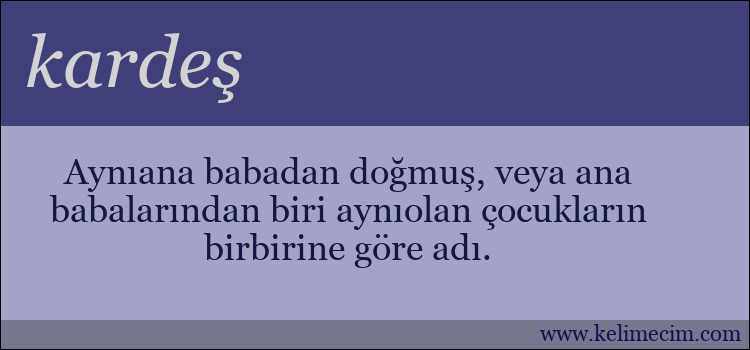 kardeş

Aynıana babadan doğmuş, veya ana babalarından biri aynıolan çocukların birbirine göre adı.

www.kelimecim.com